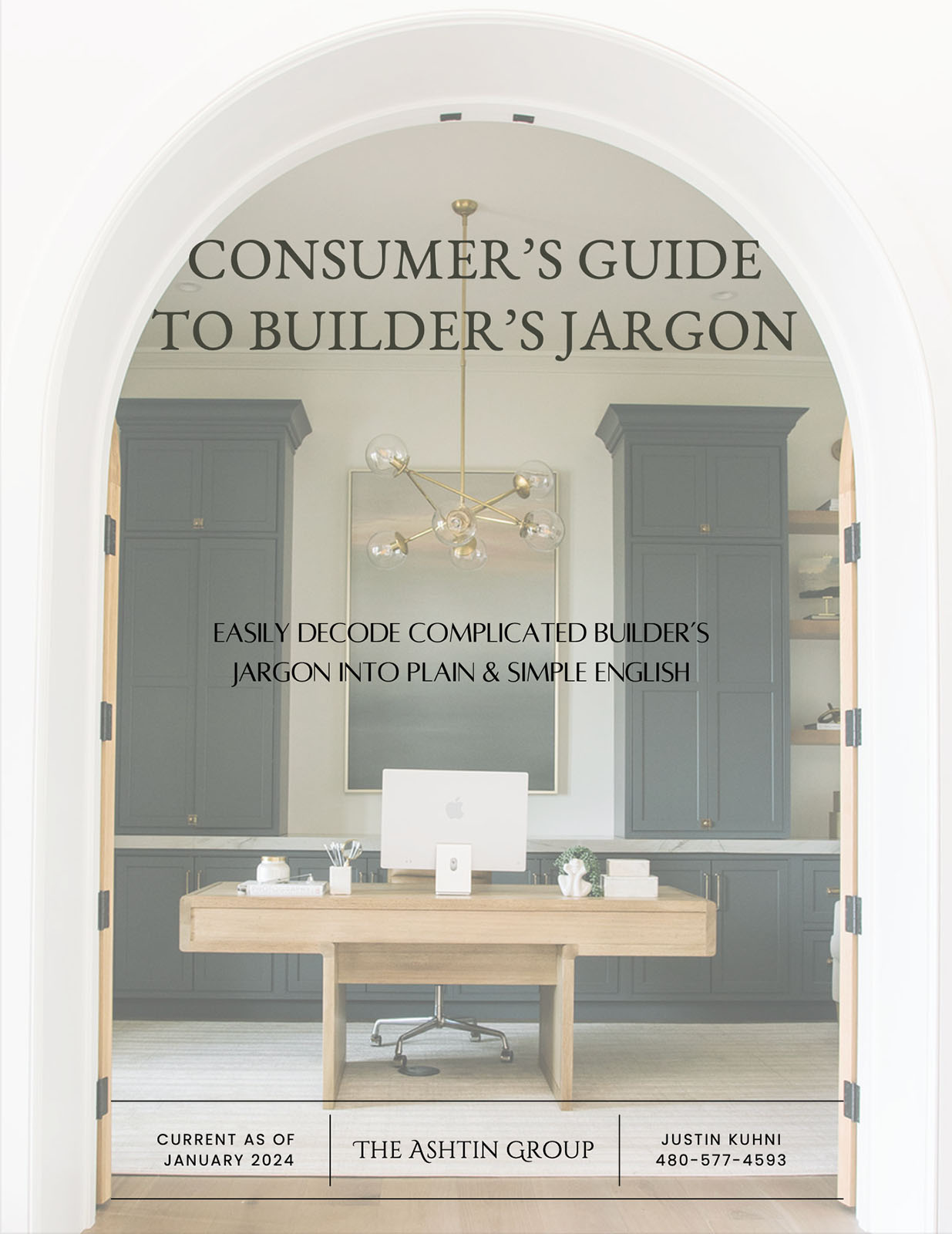 CONSUMER'S GUIDE TO BUILDER'S JARGON

EASILY DECODE COMPLICATED BUILDER'S JARGON INTO PLAIN & SIMPLE ENGLISH

CURRENT AS OF JANUARY 2024

THE ASHTIN GROUP

JUSTIN KUHNI
480-577-4593